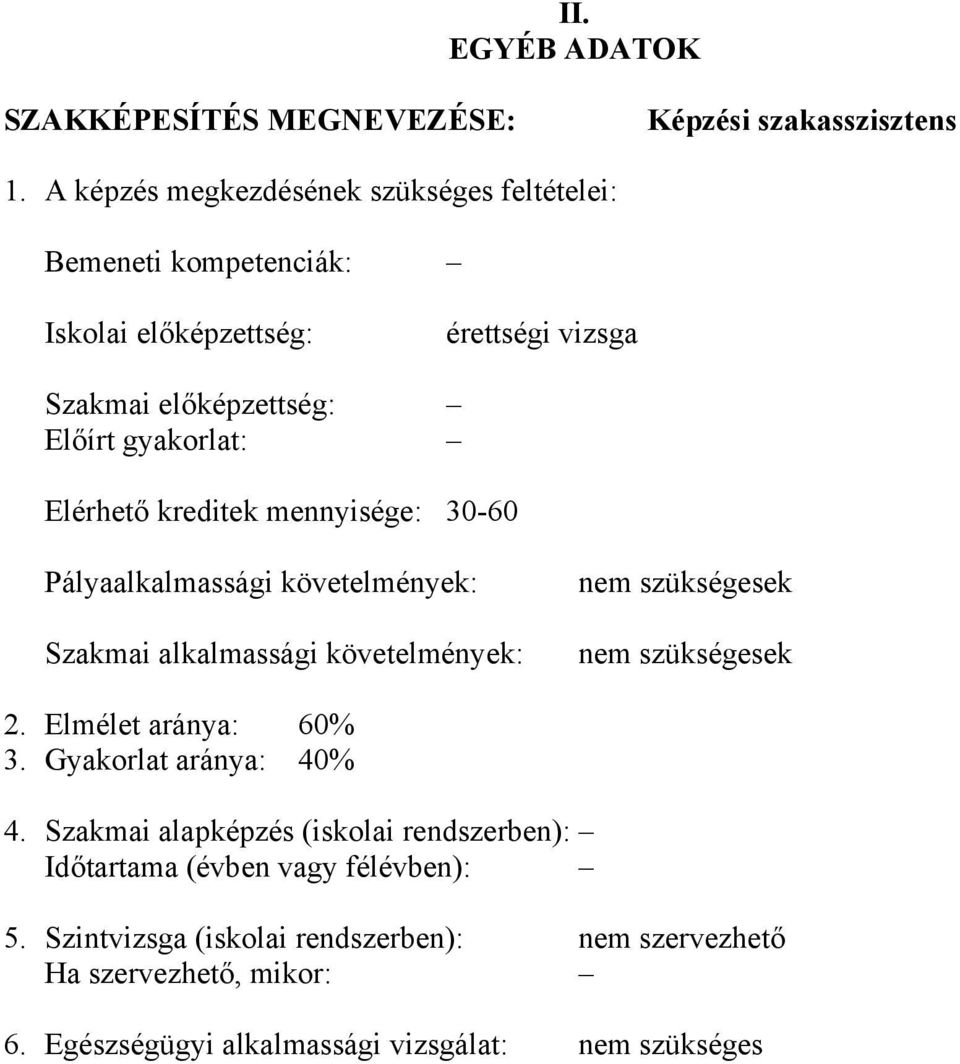 II.
EGYÉB ADATOK

SZAKKÉPESÍTÉS MEGNEVEZÉSE: Képzési szakasszisztens

1. A képzés megkezdésének szükséges feltételei:

Bemeneti kompetenciák: –

Iskolai előképzettség: érettségi vizsga

Szakmai előképzettség: –
Előírt gyakorlat: –

Elérhető kreditek mennyisége: 30-60

Pályaalkalmassági követelmények: nem szükségesek

Szakmai alkalmassági követelmények: nem szükségesek

2. Elmélet aránya: 60%
3. Gyakorlat aránya: 40%

4. Szakmai alapképzés (iskolai rendszerben): –
Időtartama (évben vagy félévben): –

5. Szintvizsga (iskolai rendszerben): nem szervezhető
Ha szervezhető, mikor: –

6. Egészségügyi alkalmassági vizsgálat: nem szükséges